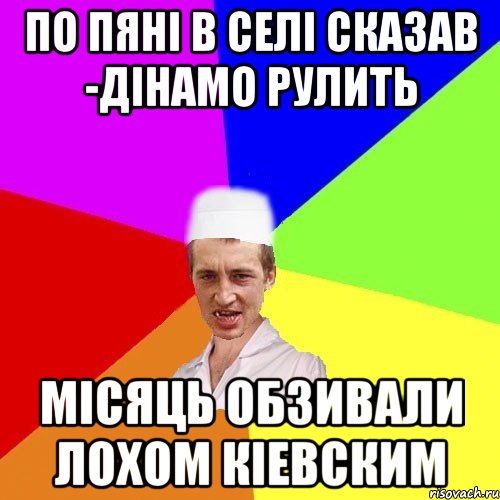 ПО ПЯНІ В СЕЛІ СКАЗАВ -ДІНАМО РУЛИТЬ

МІСЯЦЬ ОБЗИВАЛИ ЛОХОМ КІЕВСКИМ

risovach.ru